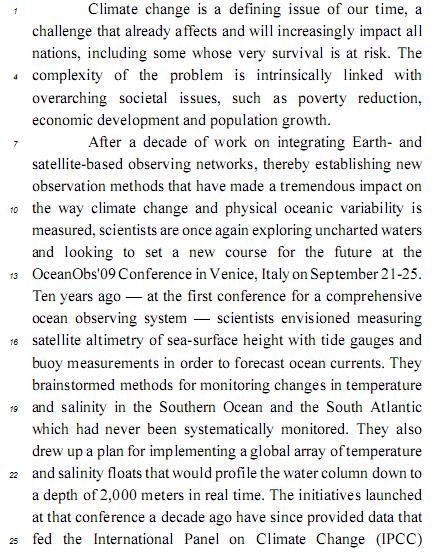 1 Climate change is a defining issue of our time, a challenge that already affects and will increasingly impact all nations, including some whose very survival is at risk. The 4 complexity of the problem is intrinsically linked with overarching societal issues, such as poverty reduction, economic development and population growth.

7 After a decade of work on integrating Earth- and satellite-based observing networks, thereby establishing new observation methods that have made a tremendous impact on 10 the way climate change and physical oceanic variability is measured, scientists are once again exploring uncharted waters and looking to set a new course for the future at the 13 OceanObs'09 Conference in Venice, Italy on September 21-25. Ten years ago — at the first conference for a comprehensive ocean observing system — scientists envisioned measuring 16 satellite altimetry of sea-surface height with tide gauges and buoy measurements in order to forecast ocean currents. They brainstormed methods for monitoring changes in temperature 19 and salinity in the Southern Ocean and the South Atlantic which had never been systematically monitored. They also drew up a plan for implementing a global array of temperature 22 and salinity floats that would profile the water column down to a depth of 2,000 meters in real time. The initiatives launched at that conference a decade ago have since provided data that 25 fed the International Panel on Climate Change (IPCC)